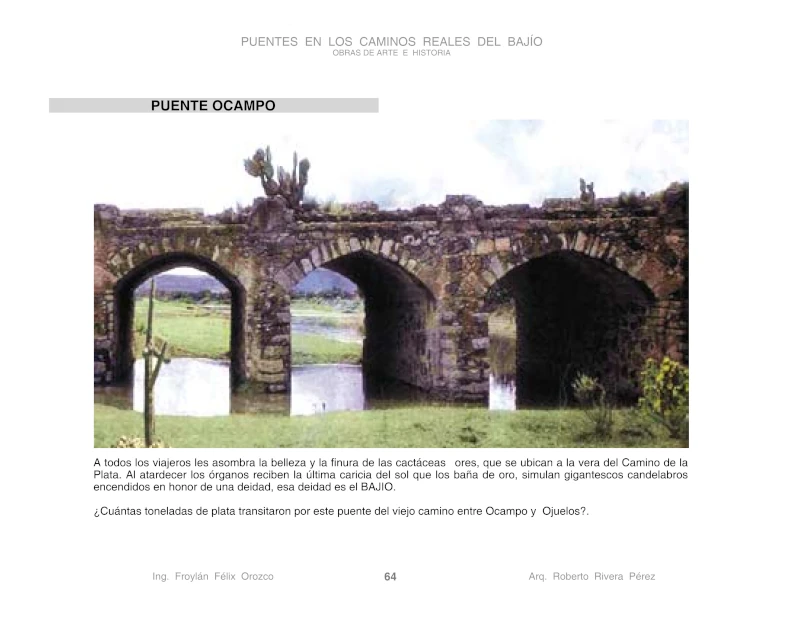 PUENTES EN LOS CAMINOS REALES DEL BAJÍO
OBRAS DE ARTE E HISTORIA

PUENTE OCAMPO

A todos los viajeros les asombra la belleza y la finura de las cactáceas ores, que se ubican a la vera del Camino de la Plata. Al atardecer los órganos reciben la última caricia del sol que los baña de oro, simulan gigantescos candelabros encendidos en honor de una deidad, esa deidad es el BAJIO.

¿Cuántas toneladas de plata transitaron por este puente del viejo camino entre Ocampo y Ojuelos?.

Ing. Froylán Félix Orozco 64 Arq. Roberto Rivera Pérez